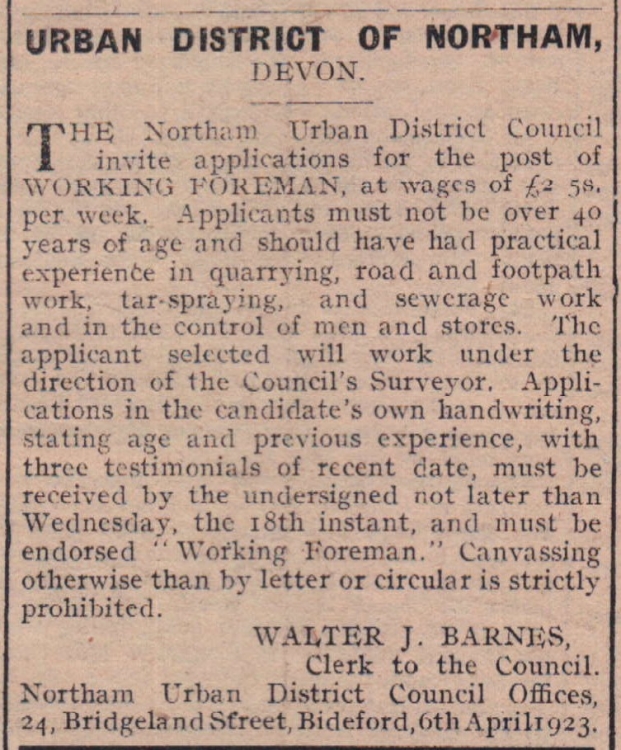 URBAN DISTRICT OF NORTHAM, DEVON.

THE Northam Urban District Council invite applications for the post of WORKING FOREMAN, at wages of £2 5s. per week. Applicants must not be over 40 years of age and should have had practical experience in quarrying, road and footpath work, tar-spraying, and sewerage work and in the control of men and stores. The applicant selected will work under the direction of the Council's Surveyor. Applications in the candidate's own handwriting, stating age and previous experience, with three testimonials of recent date, must be received by the undersigned not later than Wednesday, the 18th instant, and must be endorsed "Working Foreman." Canvassing otherwise than by letter or circular is strictly prohibited.

WALTER J. BARNES, Clerk to the Council.

Northam Urban District Council Offices, 24, Bridgeland Sfreet, Bideford, 6th April 1923.